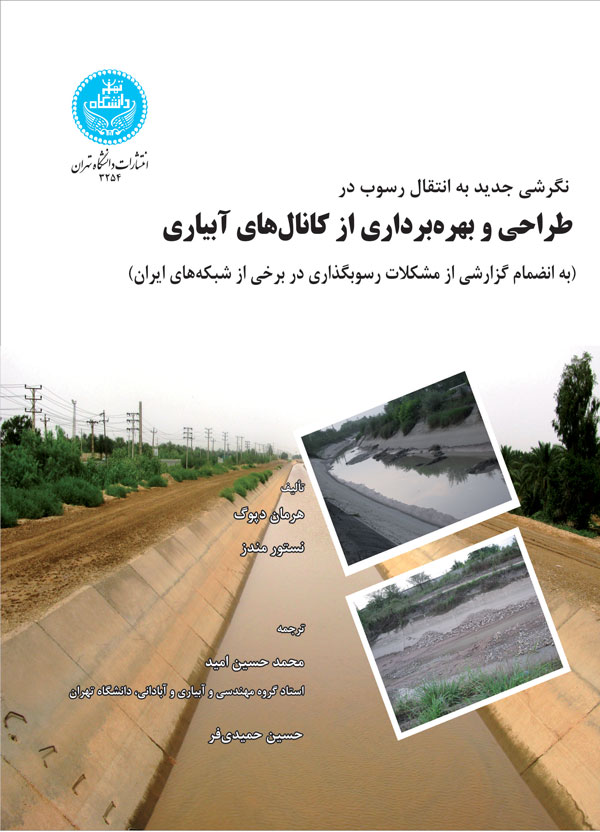 دانشگاه تهران

انتشارات دانشگاه تهران
۳۲۵۴

نگرشی جدید به انتقال رسوب در
طراحی و بهره‌برداری از کانال‌های آبیاری
(به انضمام گزارشی از مشکلات رسوبگذاری در برخی از شبکه‌های ایران)

تألیف
هرمان دپوگ
نستور مندز

ترجمه
محمد حسین امید
استاد گروه مهندسی و آبیاری و آبادانی، دانشگاه تهران
حسین حمیدی‌فر